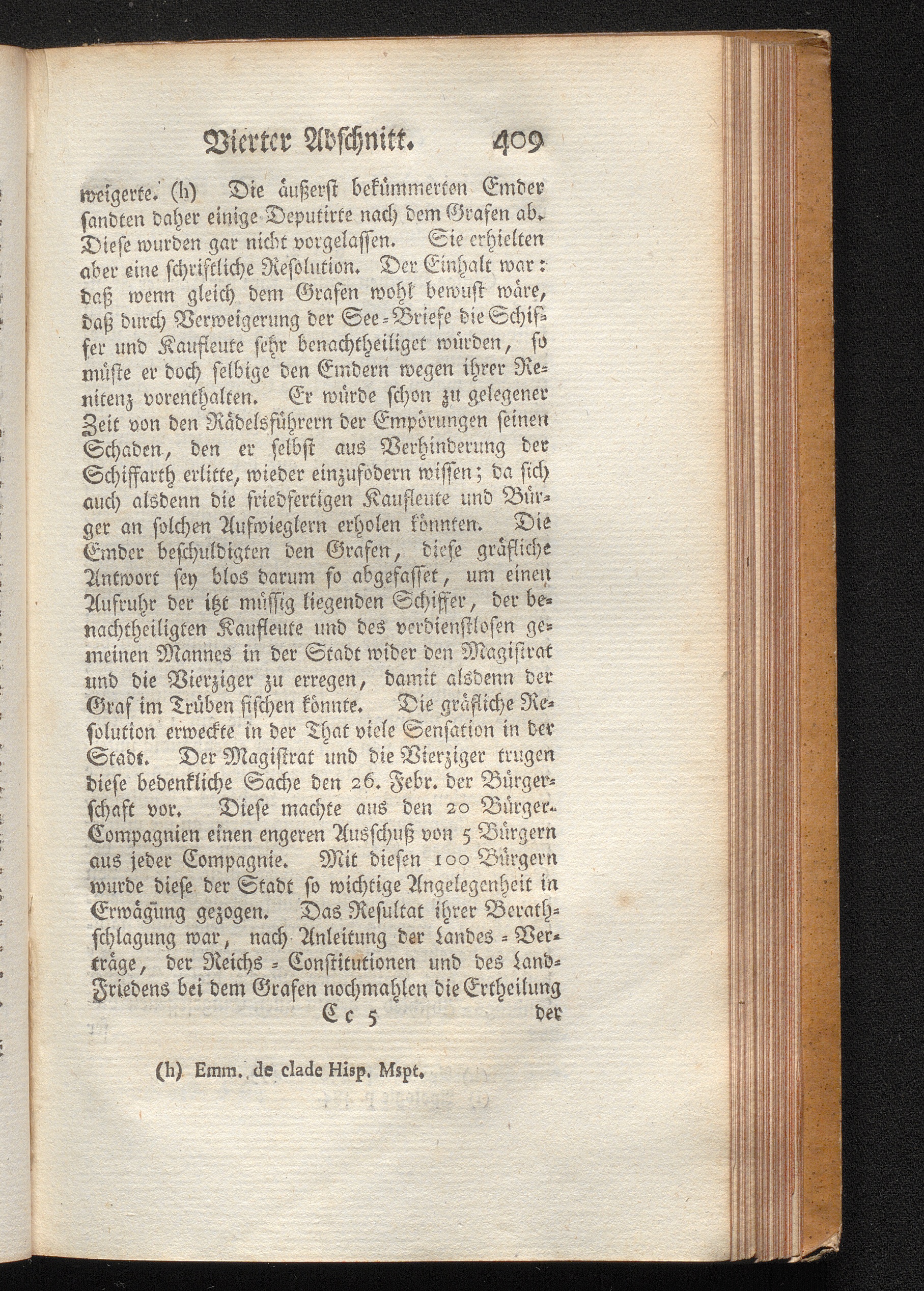 Vierter Abschnitt. 409

weigerte. (h) Die äußerst bekümmerten Emder sandten daher einige Deputirte nach dem Grafen ab. Diese wurden gar nicht vorgelassen. Sie erhielten aber eine schriftliche Resolution. Der Einhalt war: daß wenn gleich dem Grafen wohl bewust wäre, daß durch Verweigerung der See-Briefe die Schiffer und Kaufleute sehr benachtheiliget würden, so müste er doch selbige den Emdern wegen ihrer Renitenz vorenthalten. Er würde schon zu gelegener Zeit von den Rädelsführern der Empörungen seinen Schaden, den er selbst aus Verhinderung der Schiffarth erlitte, wieder einzufodern wissen; da sich auch alsdenn die friedfertigen Kaufleute und Bürger an solchen Aufwieglern erholen könnten. Die Emder beschuldigten den Grafen, diese gräfliche Antwort sey blos darum so abgefasset, um einen Aufruhr der itzt müssig liegenden Schiffer, der benachtheiligten Kaufleute und des verdienstlosen gemeinen Mannes in der Stadt wider den Magistrat und die Vierziger zu erregen, damit alsdenn der Graf im Trüben fischen könnte. Die gräfliche Resolution erweckte in der That viele Sensation in der Stadt. Der Magistrat und die Vierziger trugen diese bedenkliche Sache den 26. Febr. der Bürgerschaft vor. Diese machte aus den 20 Bürger-Compagnien einen engeren Ausschuß von 5 Bürgern aus jeder Compagnie. Mit diesen 100 Bürgern wurde diese der Stadt so wichtige Angelegenheit in Erwägung gezogen. Das Resultat ihrer Berathschlagung war, nach Anleitung der Landes-Verträge, der Reichs-Constitutionen und des Land-Friedens bei dem Grafen nochmahlen die Ertheilung

Cc 5 der

(h) Emm. de clade Hisp. Mspt.